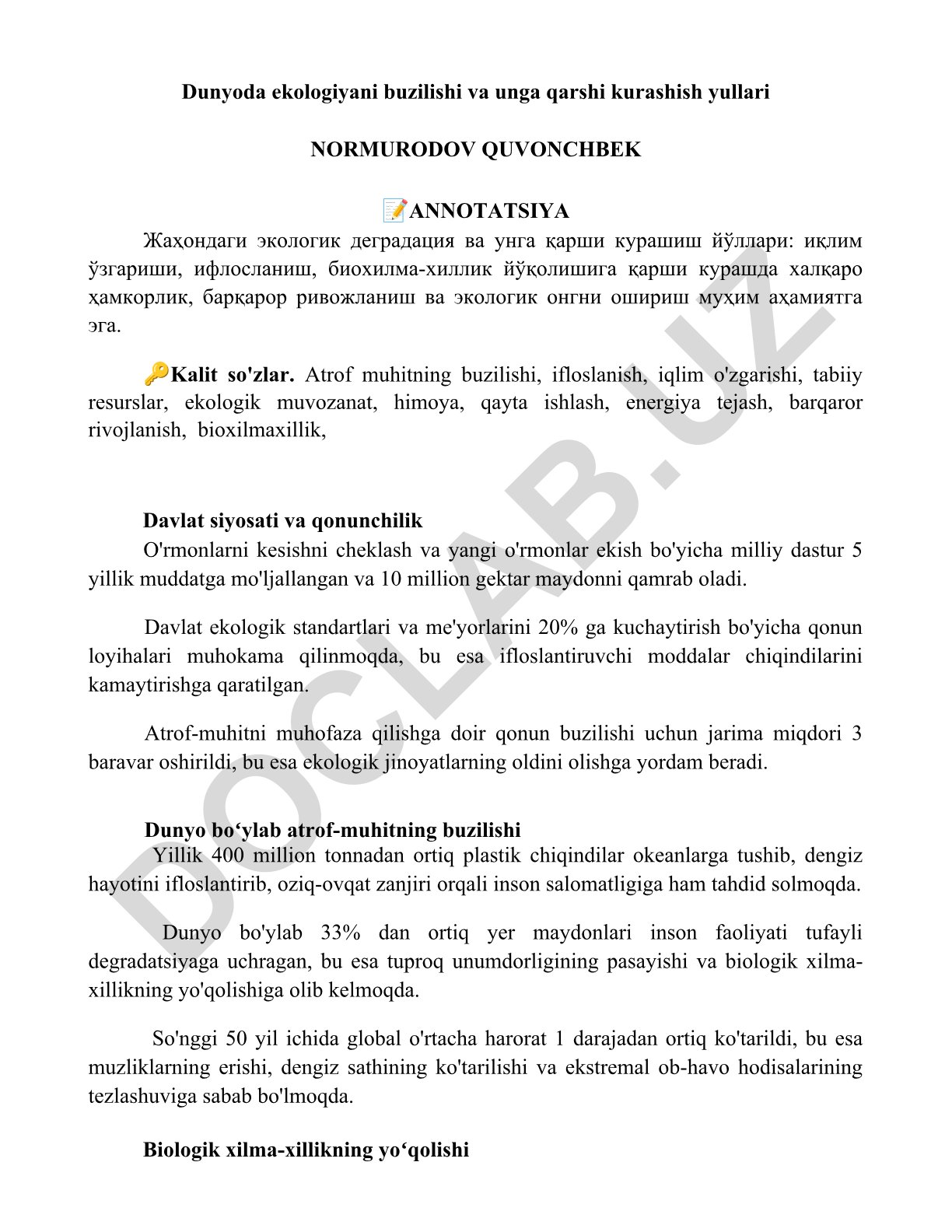 Dunyoda ekologiyani buzilishi va unga qarshi kurashish yullari

NORMURODOV QUVONCHBEK

📝ANNOTATSIYA

Жаҳондаги экологик деградация ва унга қарши курашиш йўллари: иқлим ўзгариши, ифлосланиш, биохилма-хиллик йўқолишига қарши курашда халқаро ҳамкорлик, барқарор ривожланиш ва экологик онгни ошириш муҳим аҳамиятга эга.

🔑Kalit so'zlar. Atrof muhitning buzilishi, ifloslanish, iqlim o'zgarishi, tabiiy resurslar, ekologik muvozanat, himoya, qayta ishlash, energiya tejash, barqaror rivojlanish, bioxilmaxillik,

Davlat siyosati va qonunchilik

O'rmonlarni kesishni cheklash va yangi o'rmonlar ekish bo'yicha milliy dastur 5 yillik muddatga mo'ljallangan va 10 million gektar maydonni qamrab oladi.

Davlat ekologik standartlari va me'yorlarini 20% ga kuchaytirish bo'yicha qonun loyihalari muhokama qilinmoqda, bu esa ifloslantiruvchi moddalar chiqindilarini kamaytirishga qaratilgan.

Atrof-muhitni muhofaza qilishga doir qonun buzilishi uchun jarima miqdori 3 baravar oshirildi, bu esa ekologik jinoyatlarning oldini olishga yordam beradi.

Dunyo bo‘ylab atrof-muhitning buzilishi

Yillik 400 million tonnadan ortiq plastik chiqindilar okeanlarga tushib, dengiz hayotini ifloslantirib, oziq-ovqat zanjiri orqali inson salomatligiga ham tahdid solmoqda.

Dunyo bo'ylab 33% dan ortiq yer maydonlari inson faoliyati tufayli degradatsiyaga uchragan, bu esa tuproq unumdorligining pasayishi va biologik xilma-xillikning yo'qolishiga olib kelmoqda.

So'nggi 50 yil ichida global o'rtacha harorat 1 darajadan ortiq ko'tarildi, bu esa muzliklarning erishi, dengiz sathining ko'tarilishi va ekstremal ob-havo hodisalarining tezlashuviga sabab bo'lmoqda.

Biologik xilma-xillikning yo‘qolishi

DOCLAB.UZ